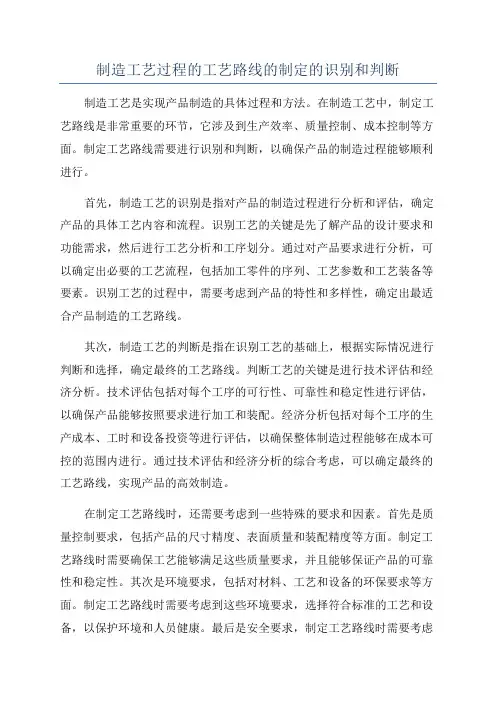 制造工艺过程的工艺路线的制定的识别和判断

制造工艺是实现产品制造的具体过程和方法。在制造工艺中，制定工艺路线是非常重要的环节，它涉及到生产效率、质量控制、成本控制等方面。制定工艺路线需要进行识别和判断，以确保产品的制造过程能够顺利进行。

首先，制造工艺的识别是指对产品的制造过程进行分析和评估，确定产品的具体工艺内容和流程。识别工艺的关键是先了解产品的设计要求和功能需求，然后进行工艺分析和工序划分。通过对产品要求进行分析，可以确定出必要的工艺流程，包括加工零件的序列、工艺参数和工艺装备等要素。识别工艺的过程中，需要考虑到产品的特性和多样性，确定出最适合产品制造的工艺路线。

其次，制造工艺的判断是指在识别工艺的基础上，根据实际情况进行判断和选择，确定最终的工艺路线。判断工艺的关键是进行技术评估和经济分析。技术评估包括对每个工序的可行性、可靠性和稳定性进行评估，以确保产品能够按照要求进行加工和装配。经济分析包括对每个工序的生产成本、工时和设备投资等进行评估，以确保整体制造过程能够在成本可控的范围内进行。通过技术评估和经济分析的综合考虑，可以确定最终的工艺路线，实现产品的高效制造。

在制定工艺路线时，还需要考虑到一些特殊的要求和因素。首先是质量控制要求，包括产品的尺寸精度、表面质量和装配精度等方面。制定工艺路线时需要确保工艺能够满足这些质量要求，并且能够保证产品的可靠性和稳定性。其次是环境要求，包括对材料、工艺和设备的环保要求等方面。制定工艺路线时需要考虑到这些环境要求，选择符合标准的工艺和设备，以保护环境和人员健康。最后是安全要求，制定工艺路线时需要考虑